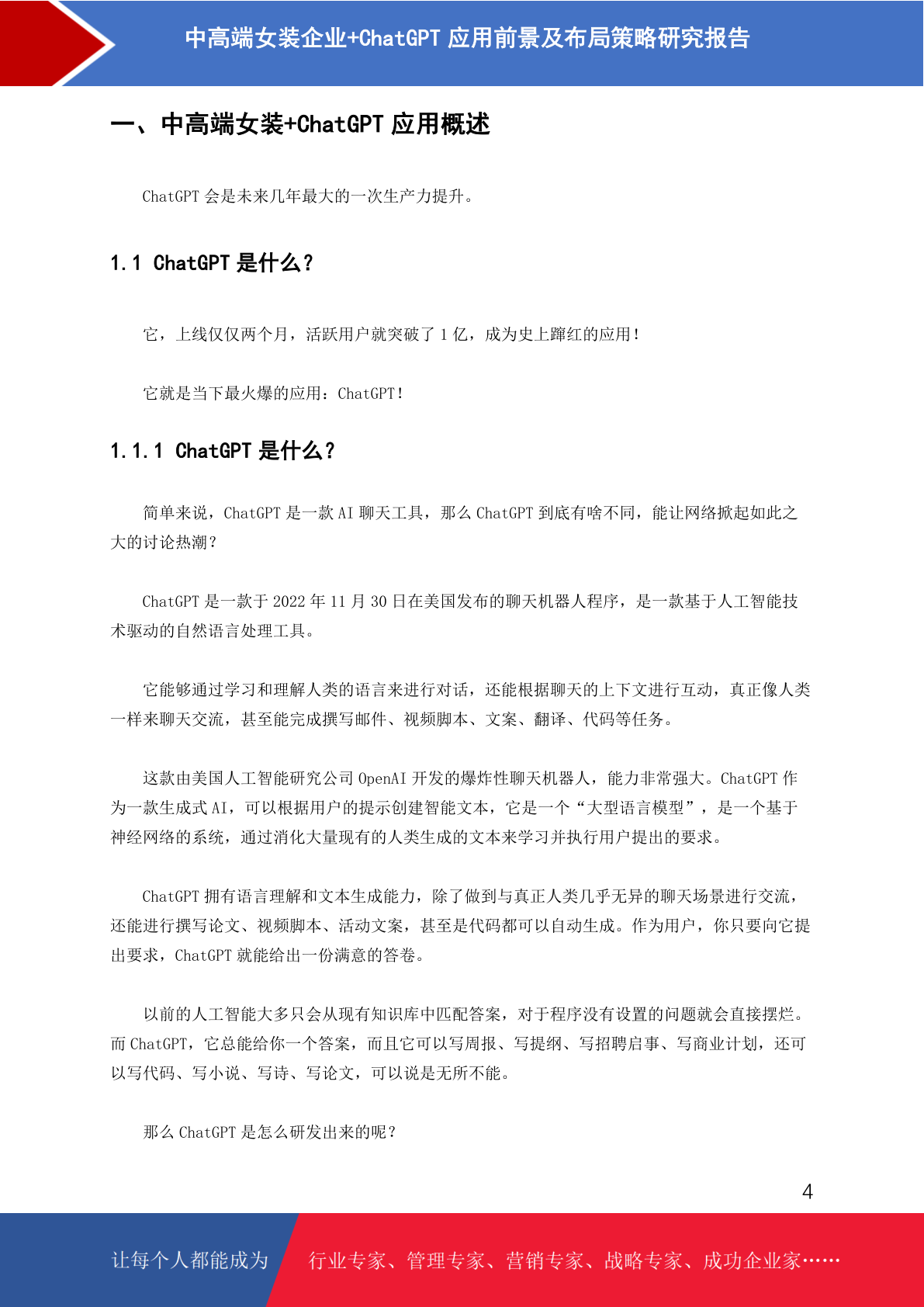 中高端女装企业+ChatGPT 应用前景及布局策略研究报告

一、中高端女装+ChatGPT 应用概述

ChatGPT 会是未来几年最大的一次生产力提升。

1.1 ChatGPT 是什么？

它，上线仅仅两个月，活跃用户就突破了 1 亿，成为史上蹿红的应用！

它就是当下最火爆的应用：ChatGPT！

1.1.1 ChatGPT 是什么？

简单来说，ChatGPT 是一款 AI 聊天工具，那么 ChatGPT 到底有啥不同，能让网络掀起如此之大的讨论热潮？

ChatGPT 是一款于 2022 年 11 月 30 日在美国发布的聊天机器人程序，是一款基于人工智能技术驱动的自然语言处理工具。

它能够通过学习和理解人类的语言来进行对话，还能根据聊天的上下文进行互动，真正像人类一样来聊天交流，甚至能完成撰写邮件、视频脚本、文案、翻译、代码等任务。

这款由美国人工智能研究公司 OpenAI 开发的爆炸性聊天机器人，能力非常强大。ChatGPT 作为一款生成式 AI，可以根据用户的提示创建智能文本，它是一个“大型语言模型”，是一个基于神经网络的系统，通过消化大量现有的人类生成的文本来学习并执行用户提出的要求。

ChatGPT 拥有语言理解和文本生成能力，除了做到与真正人类几乎无异的聊天场景进行交流，还能进行撰写论文、视频脚本、活动文案，甚至是代码都可以自动生成。作为用户，你只要向它提出要求，ChatGPT 就能给出一份满意的答卷。

以前的人工智能大多只会从现有知识库中匹配答案，对于程序没有设置的问题就会直接摆烂。而 ChatGPT，它总能给你一个答案，而且它可以写周报、写提纲、写招聘启事、写商业计划，还可以写代码、写小说、写诗、写论文，可以说是无所不能。

那么 ChatGPT 是怎么研发出来的呢？

4

让每个人都能成为 行业专家、管理专家、营销专家、战略专家、成功企业家……